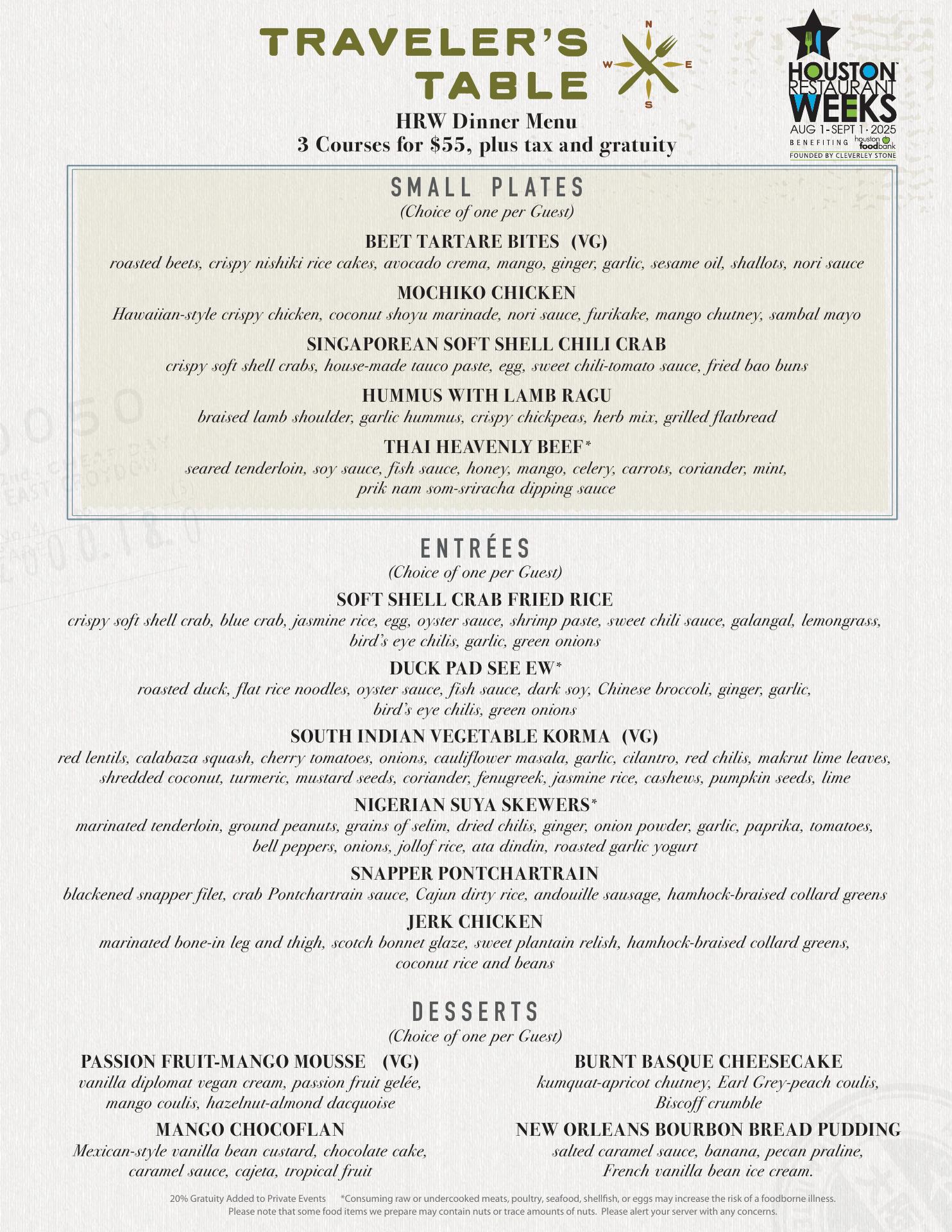 TRAVELER'S TABLE

N
W
E
S

HOUSTON RESTAURANT WEEKS
AUG 1 - SEPT 1 · 2025
BENEFITING houston foodbank
FOUNDED BY CLEVERLEY STONE

HRW Dinner Menu
3 Courses for $55, plus tax and gratuity

SMALL PLATES
(Choice of one per Guest)

BEET TARTARE BITES (VG)
roasted beets, crispy nishiki rice cakes, avocado crema, mango, ginger, garlic, sesame oil, shallots, nori sauce

MOCHIKO CHICKEN
Hawaiian-style crispy chicken, coconut shoyu marinade, nori sauce, furikake, mango chutney, sambal mayo

SINGAPOREAN SOFT SHELL CHILI CRAB
crispy soft shell crabs, house-made tauco paste, egg, sweet chili-tomato sauce, fried bao buns

HUMMUS WITH LAMB RAGU
braised lamb shoulder, garlic hummus, crispy chickpeas, herb mix, grilled flatbread

THAI HEAVENLY BEEF*
seared tenderloin, soy sauce, fish sauce, honey, mango, celery, carrots, coriander, mint, prik nam som-sriracha dipping sauce

ENTRÉES
(Choice of one per Guest)

SOFT SHELL CRAB FRIED RICE
crispy soft shell crab, blue crab, jasmine rice, egg, oyster sauce, shrimp paste, sweet chili sauce, galangal, lemongrass, bird's eye chilis, garlic, green onions

DUCK PAD SEE EW*
roasted duck, flat rice noodles, oyster sauce, fish sauce, dark soy, Chinese broccoli, ginger, garlic, bird's eye chilis, green onions

SOUTH INDIAN VEGETABLE KORMA (VG)
red lentils, calabaza squash, cherry tomatoes, onions, cauliflower masala, garlic, cilantro, red chilis, makrut lime leaves, shredded coconut, turmeric, mustard seeds, coriander, fenugreek, jasmine rice, cashews, pumpkin seeds, lime

NIGERIAN SUYA SKEWERS*
marinated tenderloin, ground peanuts, grains of selim, dried chilis, ginger, onion powder, garlic, paprika, tomatoes, bell peppers, onions, jollof rice, ata dindin, roasted garlic yogurt

SNAPPER PONTCHARTRAIN
blackened snapper filet, crab Pontchartrain sauce, Cajun dirty rice, andouille sausage, hamhock-braised collard greens

JERK CHICKEN
marinated bone-in leg and thigh, scotch bonnet glaze, sweet plantain relish, hamhock-braised collard greens, coconut rice and beans

DESSERTS
(Choice of one per Guest)

PASSION FRUIT-MANGO MOUSSE (VG)
vanilla diplomat vegan cream, passion fruit gelée, mango coulis, hazelnut-almond dacquoise

MANGO CHOCOFLAN
Mexican-style vanilla bean custard, chocolate cake, caramel sauce, cajeta, tropical fruit

BURNT BASQUE CHEESECAKE
kumquat-apricot chutney, Earl Grey-peach coulis, Biscoff crumble

NEW ORLEANS BOURBON BREAD PUDDING
salted caramel sauce, banana, pecan praline, French vanilla bean ice cream.

20% Gratuity Added to Private Events *Consuming raw or undercooked meats, poultry, seafood, shellfish, or eggs may increase the risk of a foodborne illness.
Please note that some food items we prepare may contain nuts or trace amounts of nuts. Please alert your server with any concerns.